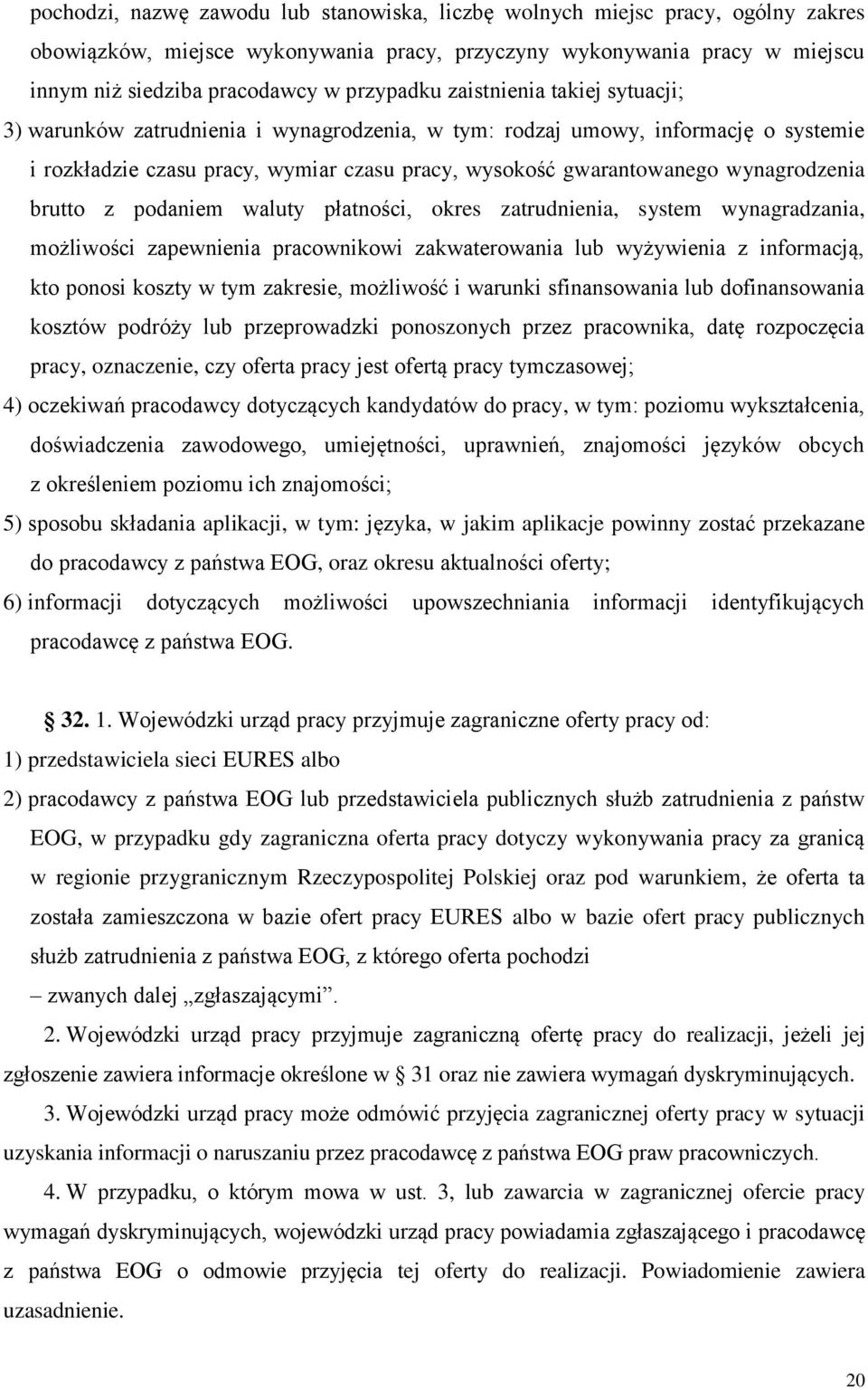 pochodzi, nazwę zawodu lub stanowiska, liczbę wolnych miejsc pracy, ogólny zakres obowiązków, miejsce wykonywania pracy, przyczyny wykonywania pracy w miejscu innym niż siedziba pracodawcy w przypadku zaistnienia takiej sytuacji;

3) warunków zatrudnienia i wynagrodzenia, w tym: rodzaj umowy, informację o systemie i rozkładzie czasu pracy, wymiar czasu pracy, wysokość gwarantowanego wynagrodzenia brutto z podaniem waluty płatności, okres zatrudnienia, system wynagradzania, możliwości zapewnienia pracownikowi zakwaterowania lub wyżywienia z informacją, kto ponosi koszty w tym zakresie, możliwość i warunki sfinansowania lub dofinansowania kosztów podróży lub przeprowadzki ponoszonych przez pracownika, datę rozpoczęcia pracy, oznaczenie, czy oferta pracy jest ofertą pracy tymczasowej;

4) oczekiwań pracodawcy dotyczących kandydatów do pracy, w tym: poziomu wykształcenia, doświadczenia zawodowego, umiejętności, uprawnień, znajomości języków obcych z określeniem poziomu ich znajomości;

5) sposobu składania aplikacji, w tym: języka, w jakim aplikacje powinny zostać przekazane do pracodawcy z państwa EOG, oraz okresu aktualności oferty;

6) informacji dotyczących możliwości upowszechniania informacji identyfikujących pracodawcę z państwa EOG.

§ 32. 1. Wojewódzki urząd pracy przyjmuje zagraniczne oferty pracy od:

1) przedstawiciela sieci EURES albo

2) pracodawcy z państwa EOG lub przedstawiciela publicznych służb zatrudnienia z państw EOG, w przypadku gdy zagraniczna oferta pracy dotyczy wykonywania pracy za granicą w regionie przygranicznym Rzeczypospolitej Polskiej oraz pod warunkiem, że oferta ta została zamieszczona w bazie ofert pracy EURES albo w bazie ofert pracy publicznych służb zatrudnienia z państwa EOG, z którego oferta pochodzi

– zwanych dalej „zgłaszającymi”.

2. Wojewódzki urząd pracy przyjmuje zagraniczną ofertę pracy do realizacji, jeżeli jej zgłoszenie zawiera informacje określone w § 31 oraz nie zawiera wymagań dyskryminujących.

3. Wojewódzki urząd pracy może odmówić przyjęcia zagranicznej oferty pracy w sytuacji uzyskania informacji o naruszaniu przez pracodawcę z państwa EOG praw pracowniczych.

4. W przypadku, o którym mowa w ust. 3, lub zawarcia w zagranicznej ofercie pracy wymagań dyskryminujących, wojewódzki urząd pracy powiadamia zgłaszającego i pracodawcę z państwa EOG o odmowie przyjęcia tej oferty do realizacji. Powiadomienie zawiera uzasadnienie.

20